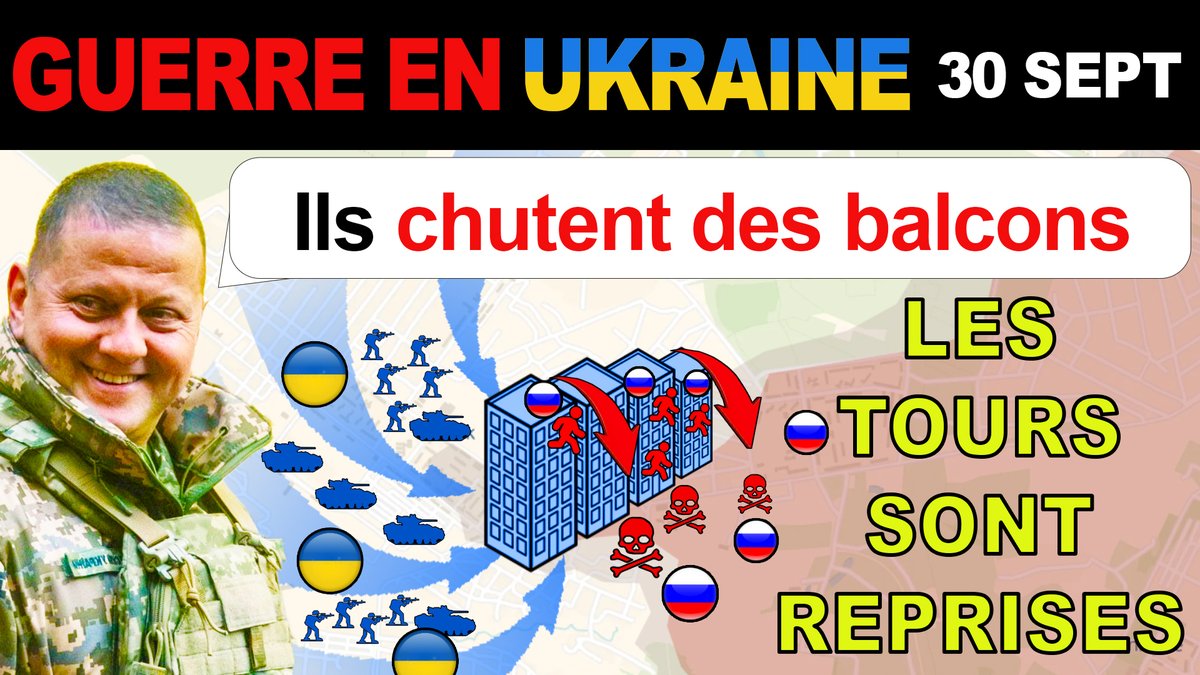 GUERRE EN UKRAINE 30 SEPT

Ils chutent des balcons

LES TOURS SONT REPRISES